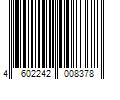 4 602242 008378